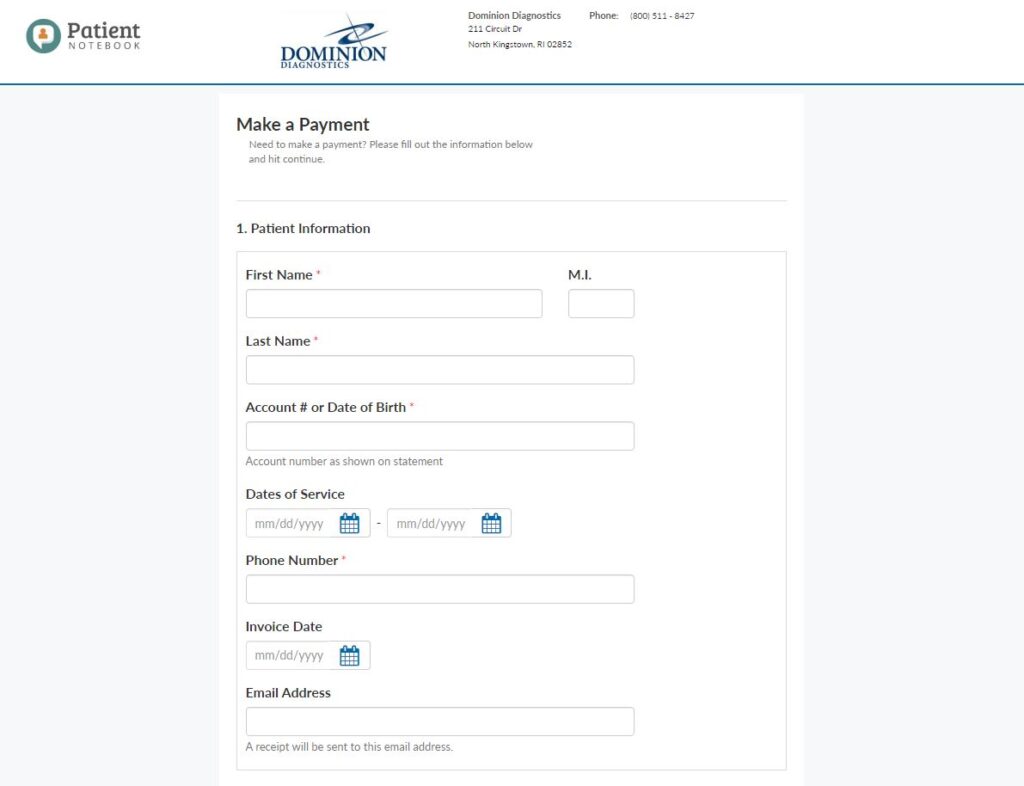 Patient
NOTEBOOK

DOMINION
DIAGNOSTICS

Dominion Diagnostics
211 Circuit Dr
North Kingstown, RI 02852

Phone: (800) 511 - 8427

Make a Payment
Need to make a payment? Please fill out the information below and hit continue.

1. Patient Information

First Name *

M.I.

Last Name *

Account # or Date of Birth *

Account number as shown on statement

Dates of Service

mm/dd/yyyy - mm/dd/yyyy

Phone Number *

Invoice Date

mm/dd/yyyy

Email Address

A receipt will be sent to this email address.